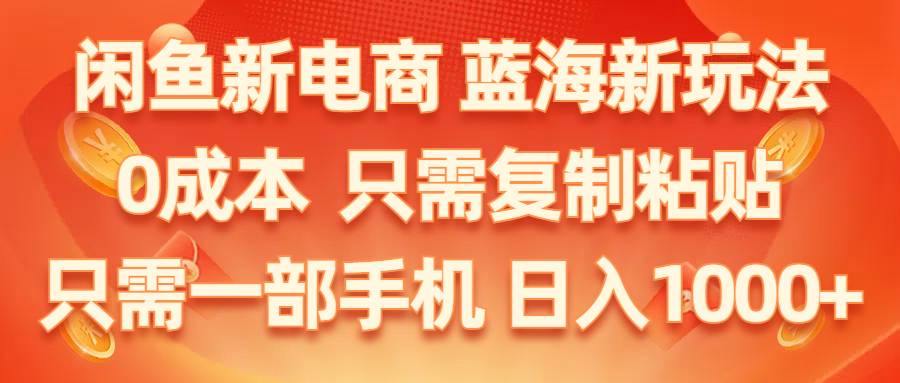 闲鱼新电商 蓝海新玩法
0成本 只需复制粘贴
只需一部手机 日入1000+